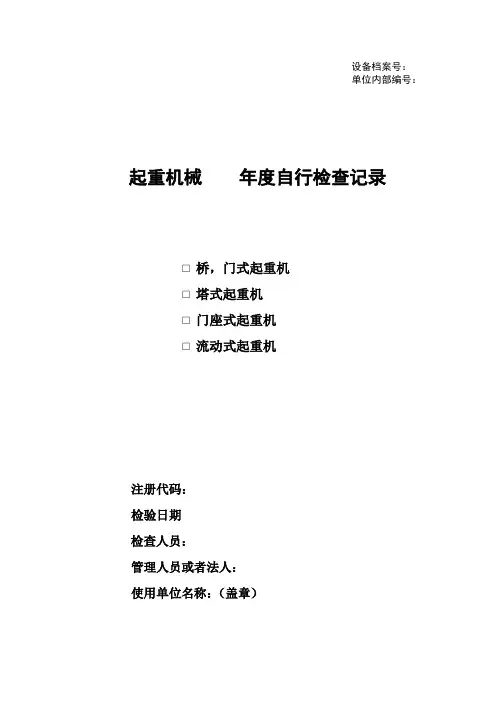 设备档案号：
单位内部编号：

起重机械　　年度自行检查记录

□ 桥，门式起重机
□ 塔式起重机
□ 门座式起重机
□ 流动式起重机

注册代码：
检验日期
检查人员：
管理人员或者法人：
使用单位名称：（盖章）